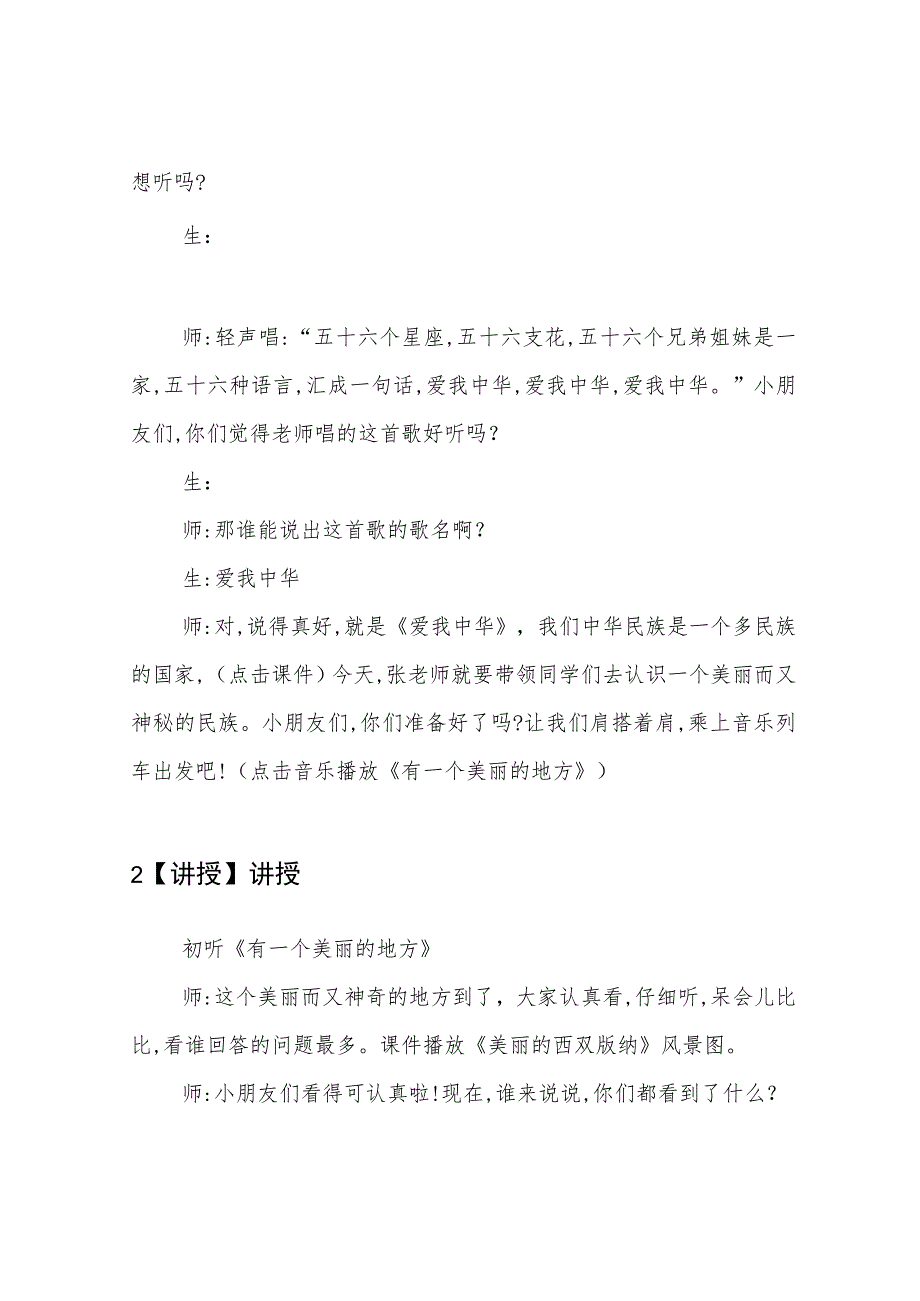 想听吗?

生:

师:轻声唱:“五十六个星座,五十六支花,五十六个兄弟姐妹是一家,五十六种语言,汇成一句话,爱我中华,爱我中华,爱我中华。”小朋友们,你们觉得老师唱的这首歌好听吗?

生:

师:那谁能说出这首歌的歌名啊?

生:爱我中华

师:对,说得真好,就是《爱我中华》，我们中华民族是一个多民族的国家,(点击课件)今天,张老师就要带领同学们去认识一个美丽而又神秘的民族。小朋友们,你们准备好了吗?让我们肩搭着肩,乘上音乐列车出发吧!(点击音乐播放《有一个美丽的地方》)

2【讲授】讲授

初听《有一个美丽的地方》

师:这个美丽而又神奇的地方到了，大家认真看,仔细听,呆会儿比比,看谁回答的问题最多。课件播放《美丽的西双版纳》风景图。

师:小朋友们看得可认真啦!现在,谁来说说,你们都看到了什么?